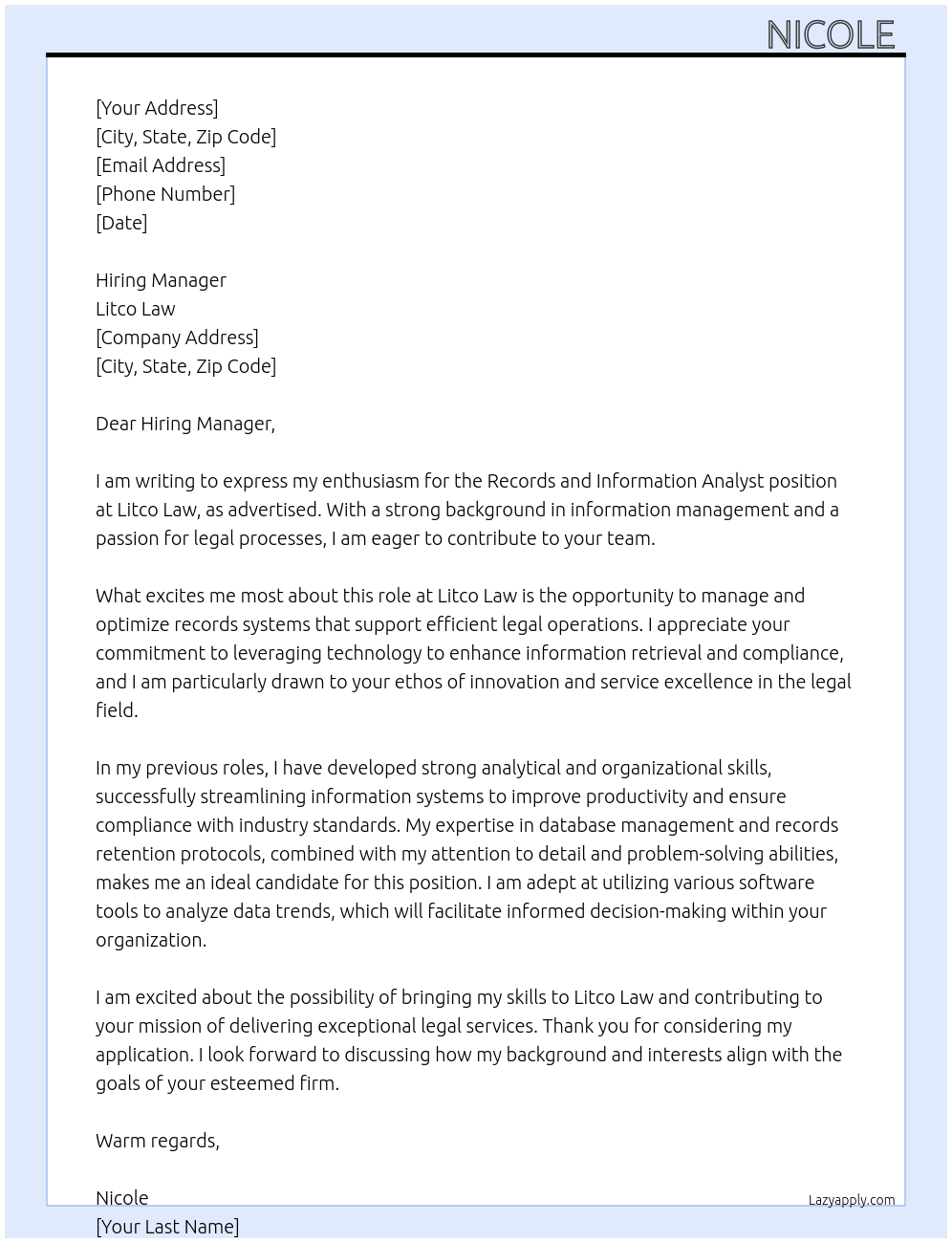 NICOLE

[Your Address]
[City, State, Zip Code]
[Email Address]
[Phone Number]
[Date]

Hiring Manager
Litco Law
[Company Address]
[City, State, Zip Code]

Dear Hiring Manager,

I am writing to express my enthusiasm for the Records and Information Analyst position at Litco Law, as advertised. With a strong background in information management and a passion for legal processes, I am eager to contribute to your team.

What excites me most about this role at Litco Law is the opportunity to manage and optimize records systems that support efficient legal operations. I appreciate your commitment to leveraging technology to enhance information retrieval and compliance, and I am particularly drawn to your ethos of innovation and service excellence in the legal field.

In my previous roles, I have developed strong analytical and organizational skills, successfully streamlining information systems to improve productivity and ensure compliance with industry standards. My expertise in database management and records retention protocols, combined with my attention to detail and problem-solving abilities, makes me an ideal candidate for this position. I am adept at utilizing various software tools to analyze data trends, which will facilitate informed decision-making within your organization.

I am excited about the possibility of bringing my skills to Litco Law and contributing to your mission of delivering exceptional legal services. Thank you for considering my application. I look forward to discussing how my background and interests align with the goals of your esteemed firm.

Warm regards,

Nicole
[Your Last Name]

Lazyapply.com